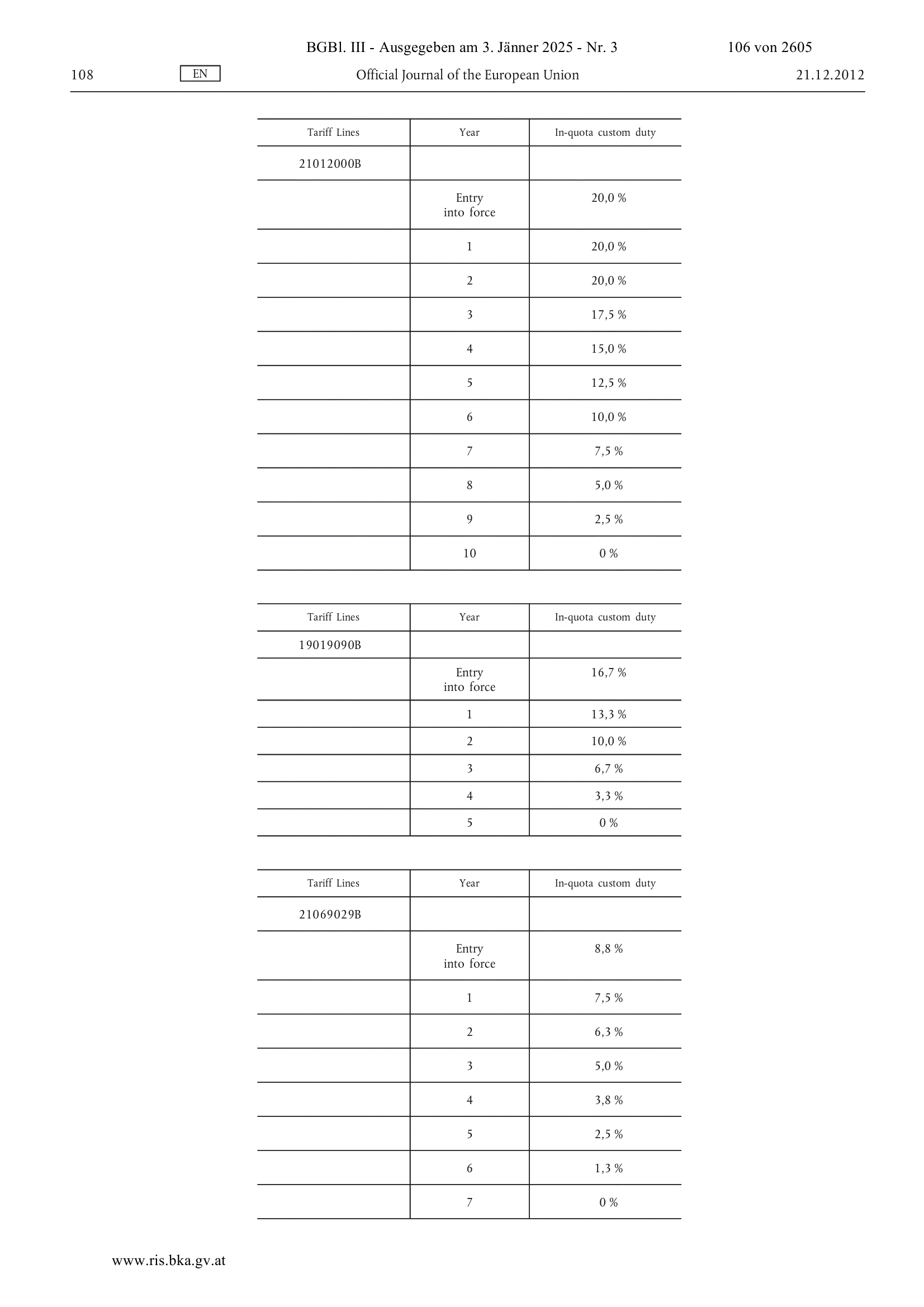 BGBl. III - Ausgegeben am 3. Jänner 2025 - Nr. 3 106 von 2605

108 EN Official Journal of the European Union 21.12.2012

| Tariff Lines | Year | In-quota custom duty |
|---|---|---|
| 21012000B | | |
| | Entry into force | 20,0 % |
| | 1 | 20,0 % |
| | 2 | 20,0 % |
| | 3 | 17,5 % |
| | 4 | 15,0 % |
| | 5 | 12,5 % |
| | 6 | 10,0 % |
| | 7 | 7,5 % |
| | 8 | 5,0 % |
| | 9 | 2,5 % |
| | 10 | 0 % |

| Tariff Lines | Year | In-quota custom duty |
|---|---|---|
| 19019090B | | |
| | Entry into force | 16,7 % |
| | 1 | 13,3 % |
| | 2 | 10,0 % |
| | 3 | 6,7 % |
| | 4 | 3,3 % |
| | 5 | 0 % |

| Tariff Lines | Year | In-quota custom duty |
|---|---|---|
| 21069029B | | |
| | Entry into force | 8,8 % |
| | 1 | 7,5 % |
| | 2 | 6,3 % |
| | 3 | 5,0 % |
| | 4 | 3,8 % |
| | 5 | 2,5 % |
| | 6 | 1,3 % |
| | 7 | 0 % |

www.ris.bka.gv.at